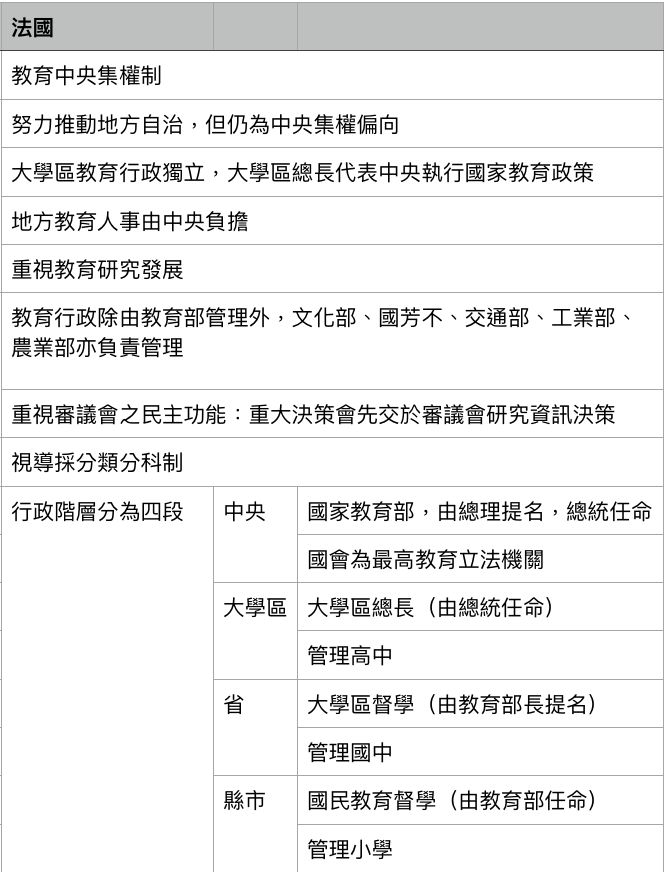 | 法國 | | |
|---|---|---|
| 教育中央集權制 | | |
| 努力推動地方自治，但仍為中央集權偏向 | | |
| 大學區教育行政獨立，大學區總長代表中央執行國家教育政策 | | |
| 地方教育人事由中央負擔 | | |
| 重視教育研究發展 | | |
| 教育行政除由教育部管理外，文化部、國芳不、交通部、工業部、農業部亦負責管理 | | |
| 重視審議會之民主功能：重大決策會先交於審議會研究資訊決策 | | |
| 視導採分類分科制 | | |
| 行政階層分為四段 | 中央 | 國家教育部，由總理提名，總統任命 |
| | | 國會為最高教育立法機關 |
| | 大學區 | 大學區總長（由總統任命） |
| | | 管理高中 |
| | 省 | 大學區督學（由教育部長提名） |
| | | 管理國中 |
| | 縣市 | 國民教育督學（由教育部任命） |
| | | 管理小學 |